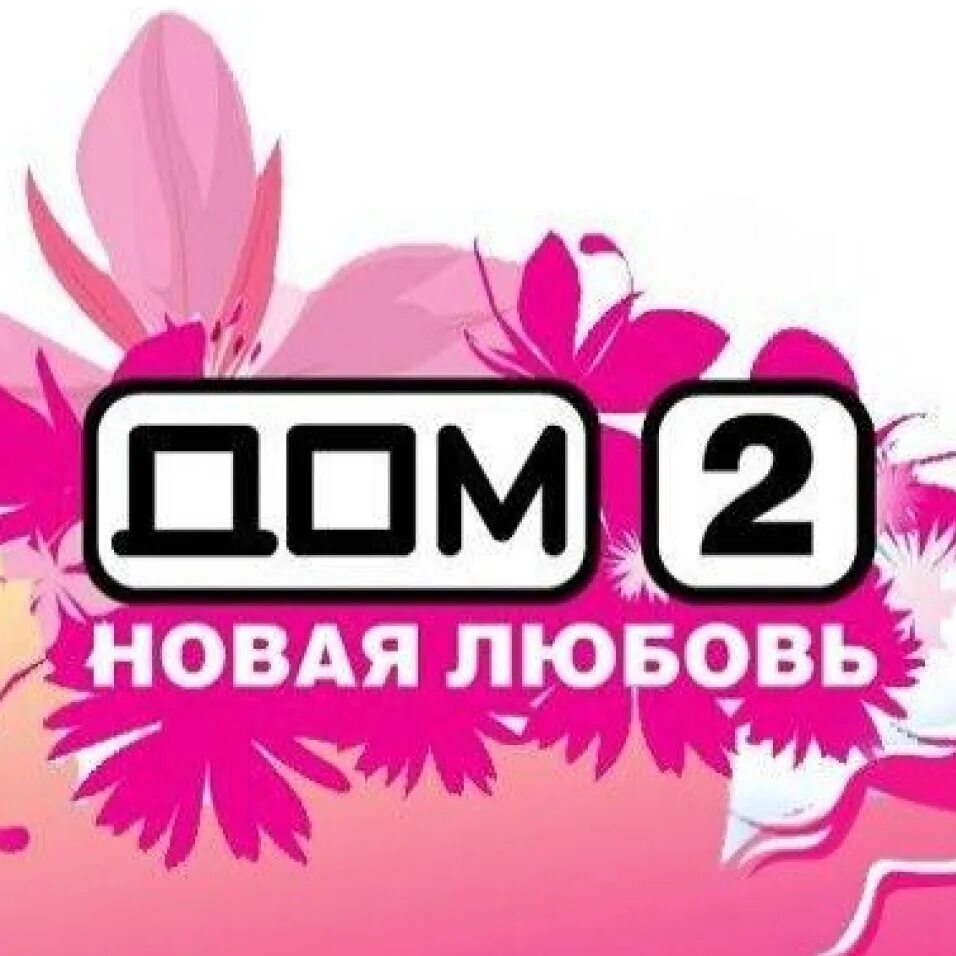 ДОМ 2
НОВАЯ ЛЮБОВЬ